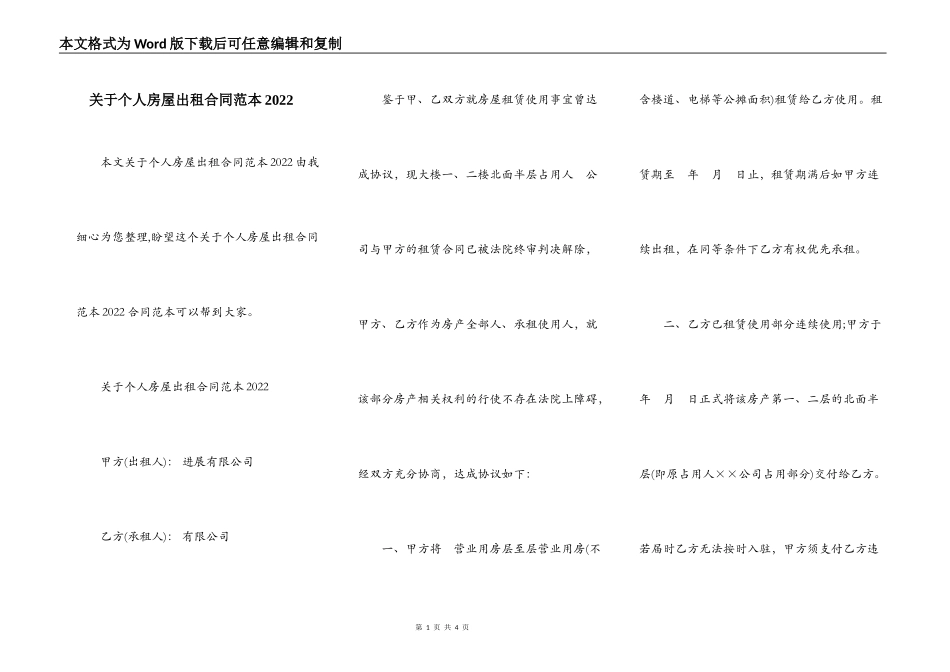 本文格式为Word版下载后可任意编辑和复制

关于个人房屋出租合同范本2022

本文关于个人房屋出租合同范本2022由我细心为您整理,盼望这个关于个人房屋出租合同范本2022合同范本可以帮到大家。

关于个人房屋出租合同范本2022

甲方(出租人): 进展有限公司

乙方(承租人): 有限公司

鉴于甲、乙双方就房屋租赁使用事宜曾达成协议，现大楼一、二楼北面半层占用人 公司与甲方的租赁合同已被法院终审判决解除，甲方、乙方作为房产全部人、承租使用人，就该部分房产相关权利的行使不存在法院上障碍，经双方充分协商，达成协议如下:

一、甲方将 营业用房层至层营业用房(不含楼道、电梯等公摊面积)租赁给乙方使用。租赁期至 年 月 日止，租赁期满后如甲方连续出租，在同等条件下乙方有权优先承租。

二、乙方已租赁使用部分连续使用;甲方于 年 月 日正式将该房产第一、二层的北面半层(即原占用人××公司占用部分)交付给乙方。若届时乙方无法按时入驻，甲方须支付乙方违

第 1 页 共 4 页